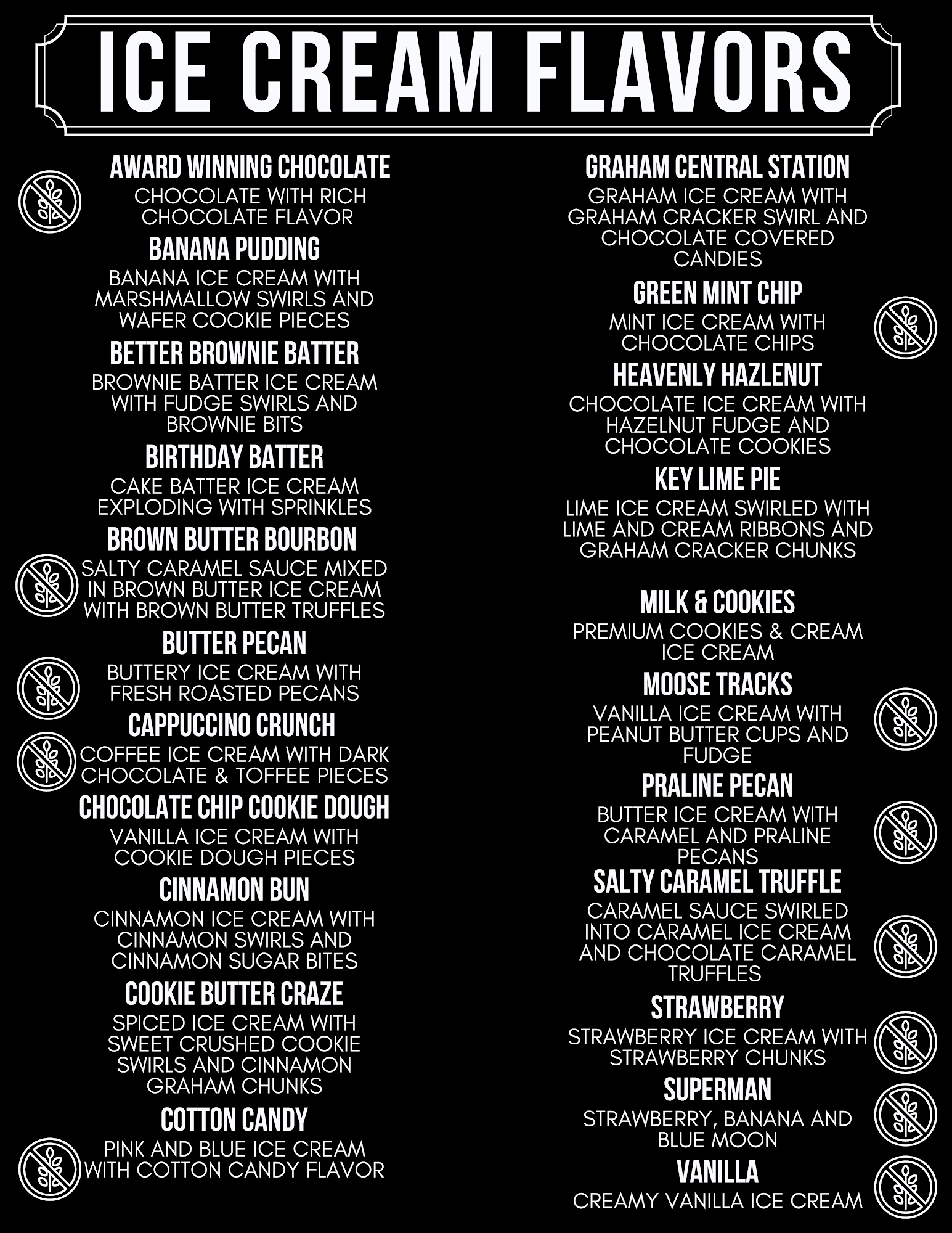 ICE CREAM FLAVORS

AWARD WINNING CHOCOLATE
CHOCOLATE WITH RICH CHOCOLATE FLAVOR

BANANA PUDDING
BANANA ICE CREAM WITH MARSHMALLOW SWIRLS AND WAFER COOKIE PIECES

BETTER BROWNIE BATTER
BROWNIE BATTER ICE CREAM WITH FUDGE SWIRLS AND BROWNIE BITS

BIRTHDAY BATTER
CAKE BATTER ICE CREAM EXPLODING WITH SPRINKLES

BROWN BUTTER BOURBON
SALTY CARAMEL SAUCE MIXED IN BROWN BUTTER ICE CREAM WITH BROWN BUTTER TRUFFLES

BUTTER PECAN
BUTTERY ICE CREAM WITH FRESH ROASTED PECANS

CAPPUCCINO CRUNCH
COFFEE ICE CREAM WITH DARK CHOCOLATE & TOFFEE PIECES

CHOCOLATE CHIP COOKIE DOUGH
VANILLA ICE CREAM WITH COOKIE DOUGH PIECES

CINNAMON BUN
CINNAMON ICE CREAM WITH CINNAMON SWIRLS AND CINNAMON SUGAR BITES

COOKIE BUTTER CRAZE
SPICED ICE CREAM WITH SWEET CRUSHED COOKIE SWIRLS AND CINNAMON GRAHAM CHUNKS

COTTON CANDY
PINK AND BLUE ICE CREAM WITH COTTON CANDY FLAVOR

GRAHAM CENTRAL STATION
GRAHAM ICE CREAM WITH GRAHAM CRACKER SWIRL AND CHOCOLATE COVERED CANDIES

GREEN MINT CHIP
MINT ICE CREAM WITH CHOCOLATE CHIPS

HEAVENLY HAZLENUT
CHOCOLATE ICE CREAM WITH HAZELNUT FUDGE AND CHOCOLATE COOKIES

KEY LIME PIE
LIME ICE CREAM SWIRLED WITH LIME AND CREAM RIBBONS AND GRAHAM CRACKER CHUNKS

MILK & COOKIES
PREMIUM COOKIES & CREAM ICE CREAM

MOOSE TRACKS
VANILLA ICE CREAM WITH PEANUT BUTTER CUPS AND FUDGE

PRALINE PECAN
BUTTER ICE CREAM WITH CARAMEL AND PRALINE PECANS

SALTY CARAMEL TRUFFLE
CARAMEL SAUCE SWIRLED INTO CARAMEL ICE CREAM AND CHOCOLATE CARAMEL TRUFFLES

STRAWBERRY
STRAWBERRY ICE CREAM WITH STRAWBERRY CHUNKS

SUPERMAN
STRAWBERRY, BANANA AND BLUE MOON

VANILLA
CREAMY VANILLA ICE CREAM